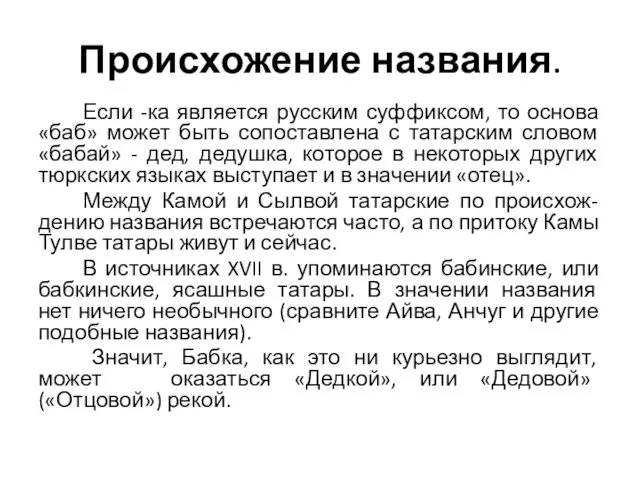 Происхожение названия.

Если -ка является русским суффиксом, то основа «баб» может быть сопоставлена с татарским словом «бабай» - дед, дедушка, которое в некоторых других тюркских языках выступает и в значении «отец».

Между Камой и Сылвой татарские по происхождению названия встречаются часто, а по притоку Камы Тулве татары живут и сейчас.

В источниках XVII в. упоминаются бабинские, или бабкинские, ясашные татары. В значении названия нет ничего необычного (сравните Айва, Анчуг и другие подобные названия).

Значит, Бабка, как это ни курьезно выглядит, может оказаться «Дедкой», или «Дедовой» («Отцовой») рекой.